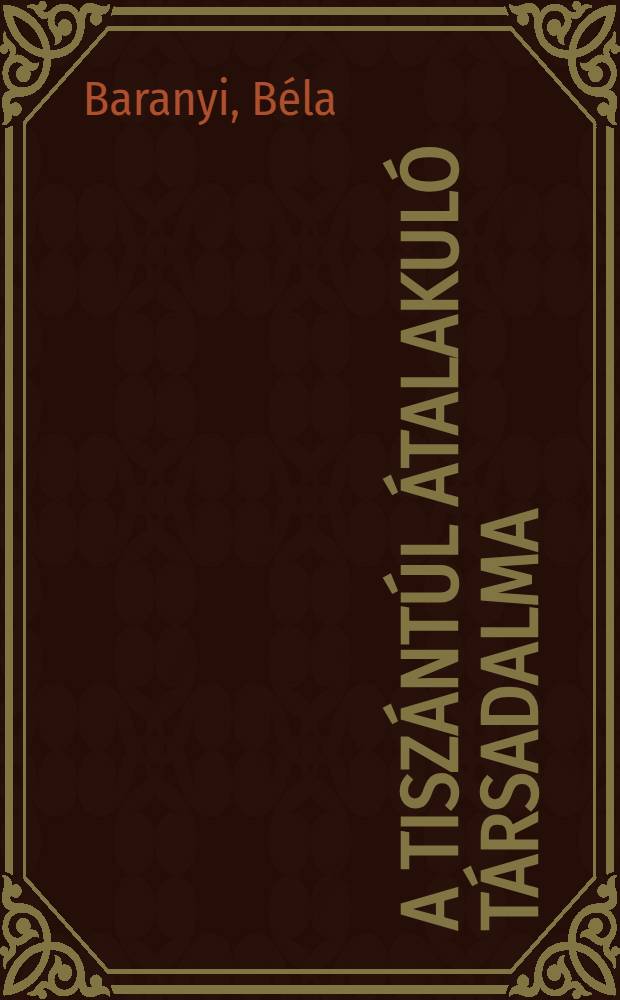 Baranyi, Béla

A TISZÁNTÚL ÁTALAKULÓ TÁRSADALMA